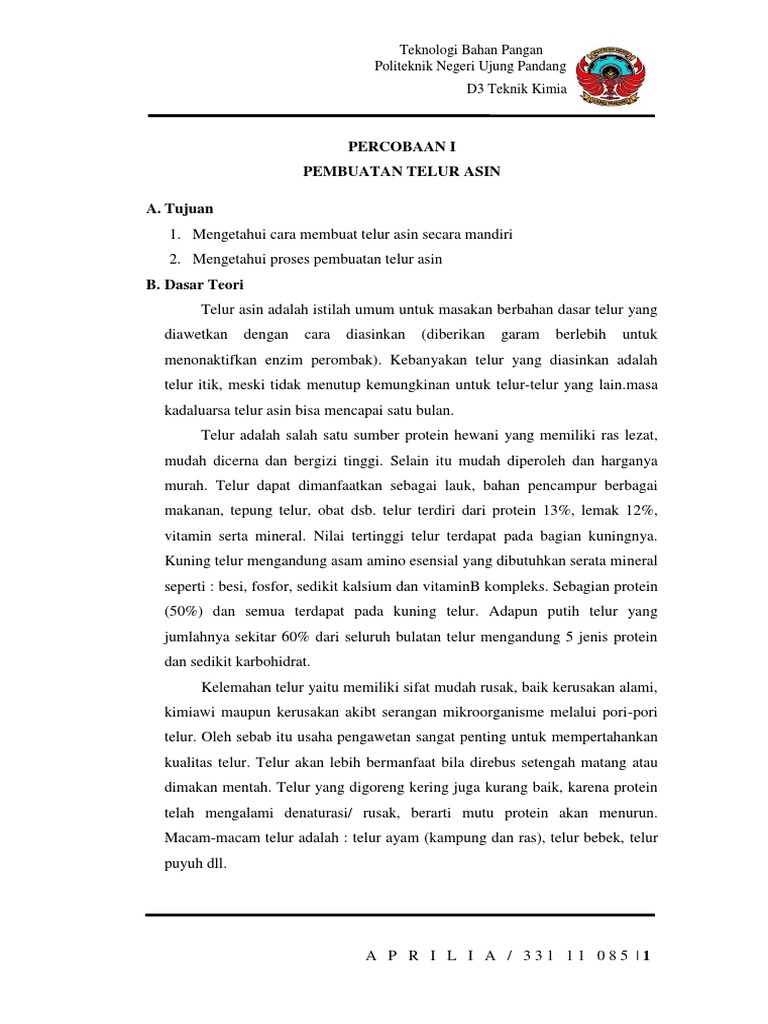 Teknologi Bahan Pangan
Politeknik Negeri Ujung Pandang
D3 Teknik Kimia

PERCOBAAN I
PEMBUATAN TELUR ASIN

A. Tujuan
1. Mengetahui cara membuat telur asin secara mandiri
2. Mengetahui proses pembuatan telur asin

B. Dasar Teori

Telur asin adalah istilah umum untuk masakan berbahan dasar telur yang diawetkan dengan cara diasinkan (diberikan garam berlebih untuk menonaktifkan enzim perombak). Kebanyakan telur yang diasinkan adalah telur itik, meski tidak menutup kemungkinan untuk telur-telur yang lain.masa kadaluarsa telur asin bisa mencapai satu bulan.

Telur adalah salah satu sumber protein hewani yang memiliki ras lezat, mudah dicerna dan bergizi tinggi. Selain itu mudah diperoleh dan harganya murah. Telur dapat dimanfaatkan sebagai lauk, bahan pencampur berbagai makanan, tepung telur, obat dsb. telur terdiri dari protein 13%, lemak 12%, vitamin serta mineral. Nilai tertinggi telur terdapat pada bagian kuningnya. Kuning telur mengandung asam amino esensial yang dibutuhkan serata mineral seperti : besi, fosfor, sedikit kalsium dan vitaminB kompleks. Sebagian protein (50%) dan semua terdapat pada kuning telur. Adapun putih telur yang jumlahnya sekitar 60% dari seluruh bulatan telur mengandung 5 jenis protein dan sedikit karbohidrat.

Kelemahan telur yaitu memiliki sifat mudah rusak, baik kerusakan alami, kimiawi maupun kerusakan akibt serangan mikroorganisme melalui pori-pori telur. Oleh sebab itu usaha pengawetan sangat penting untuk mempertahankan kualitas telur. Telur akan lebih bermanfaat bila direbus setengah matang atau dimakan mentah. Telur yang digoreng kering juga kurang baik, karena protein telah mengalami denaturasi/ rusak, berarti mutu protein akan menurun. Macam-macam telur adalah : telur ayam (kampung dan ras), telur bebek, telur puyuh dll.

A P R I L I A / 331 11 085 | 1